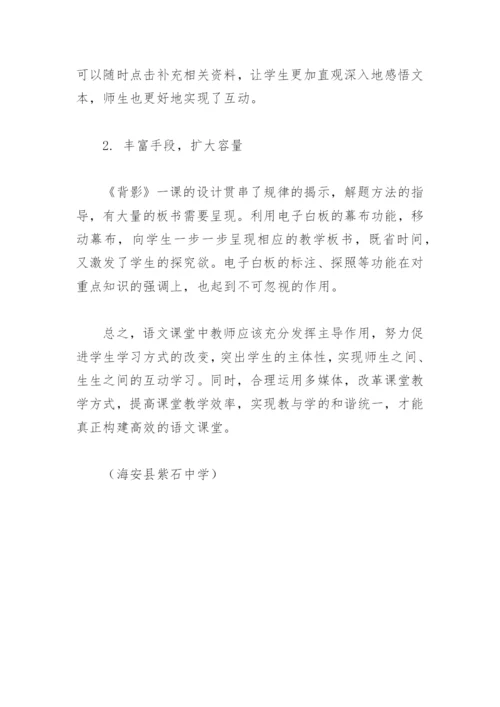 可以随时点击补充相关资料，让学生更加直观深入地感悟文本，师生也更好地实现了互动。

2. 丰富手段，扩大容量

《背影》一课的设计贯串了规律的揭示，解题方法的指导，有大量的板书需要呈现。利用电子白板的幕布功能，移动幕布，向学生一步一步呈现相应的教学板书，既省时间，又激发了学生的探究欲。电子白板的标注、探照等功能在对重点知识的强调上，也起到不可忽视的作用。

总之，语文课堂中教师应该充分发挥主导作用，努力促进学生学习方式的改变，突出学生的主体性，实现师生之间、生生之间的互动学习。同时，合理运用多媒体，改革课堂教学方式，提高课堂教学效率，实现教与学的和谐统一，才能真正构建高效的语文课堂。

（海安县紫石中学）